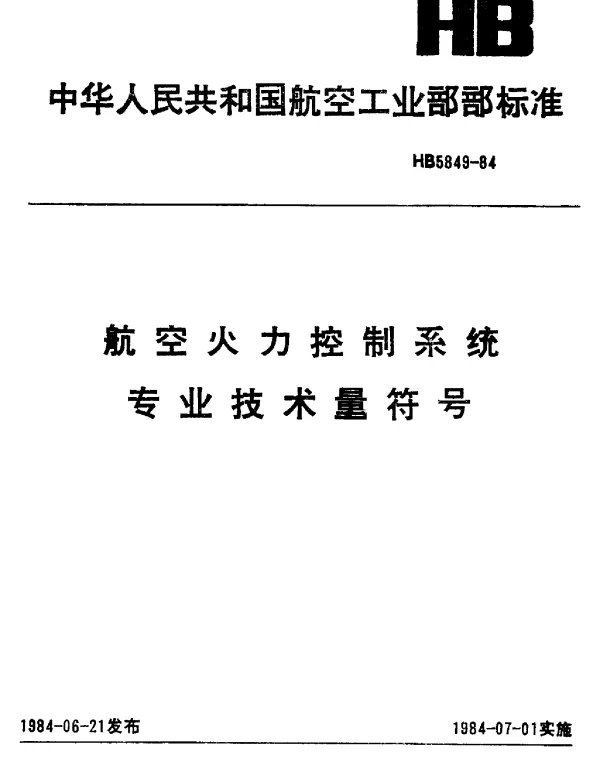 HB

中华人民共和国航空工业部部标准

HB5849-84

航空火力控制系统

专业技术量符号

1984-06-21发布

1984-07-01实施